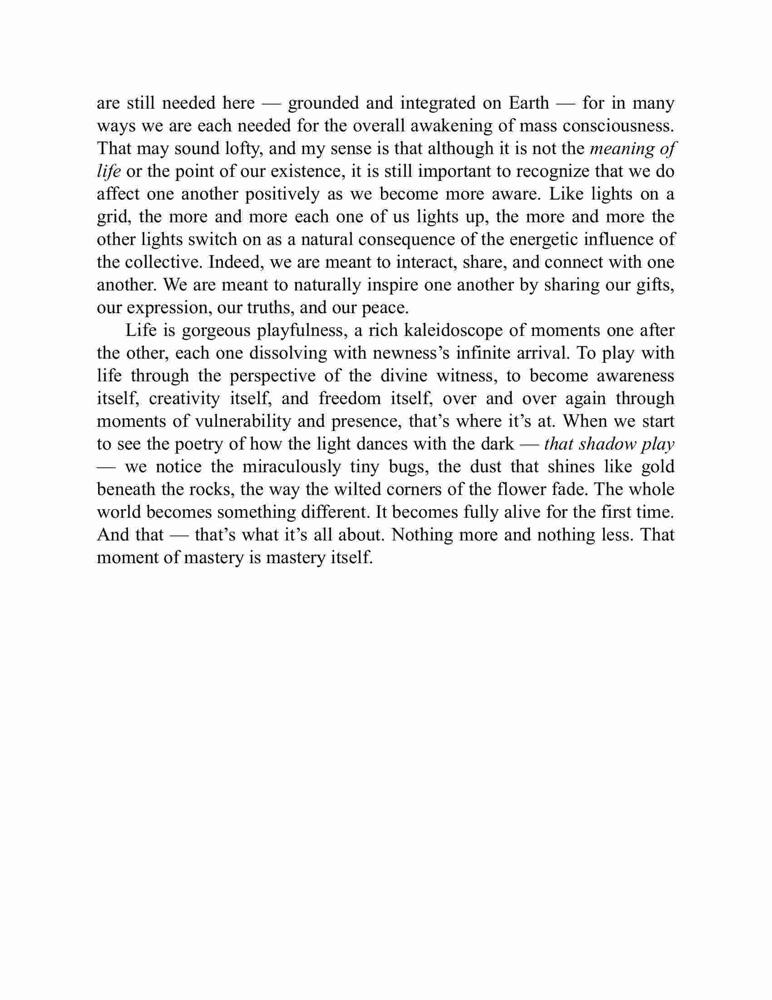 are still needed here — grounded and integrated on Earth — for in many ways we are each needed for the overall awakening of mass consciousness. That may sound lofty, and my sense is that although it is not the meaning of life or the point of our existence, it is still important to recognize that we do affect one another positively as we become more aware. Like lights on a grid, the more and more each one of us lights up, the more and more the other lights switch on as a natural consequence of the energetic influence of the collective. Indeed, we are meant to interact, share, and connect with one another. We are meant to naturally inspire one another by sharing our gifts, our expression, our truths, and our peace.

Life is gorgeous playfulness, a rich kaleidoscope of moments one after the other, each one dissolving with newness's infinite arrival. To play with life through the perspective of the divine witness, to become awareness itself, creativity itself, and freedom itself, over and over again through moments of vulnerability and presence, that's where it's at. When we start to see the poetry of how the light dances with the dark — that shadow play — we notice the miraculously tiny bugs, the dust that shines like gold beneath the rocks, the way the wilted corners of the flower fade. The whole world becomes something different. It becomes fully alive for the first time. And that — that's what it's all about. Nothing more and nothing less. That moment of mastery is mastery itself.